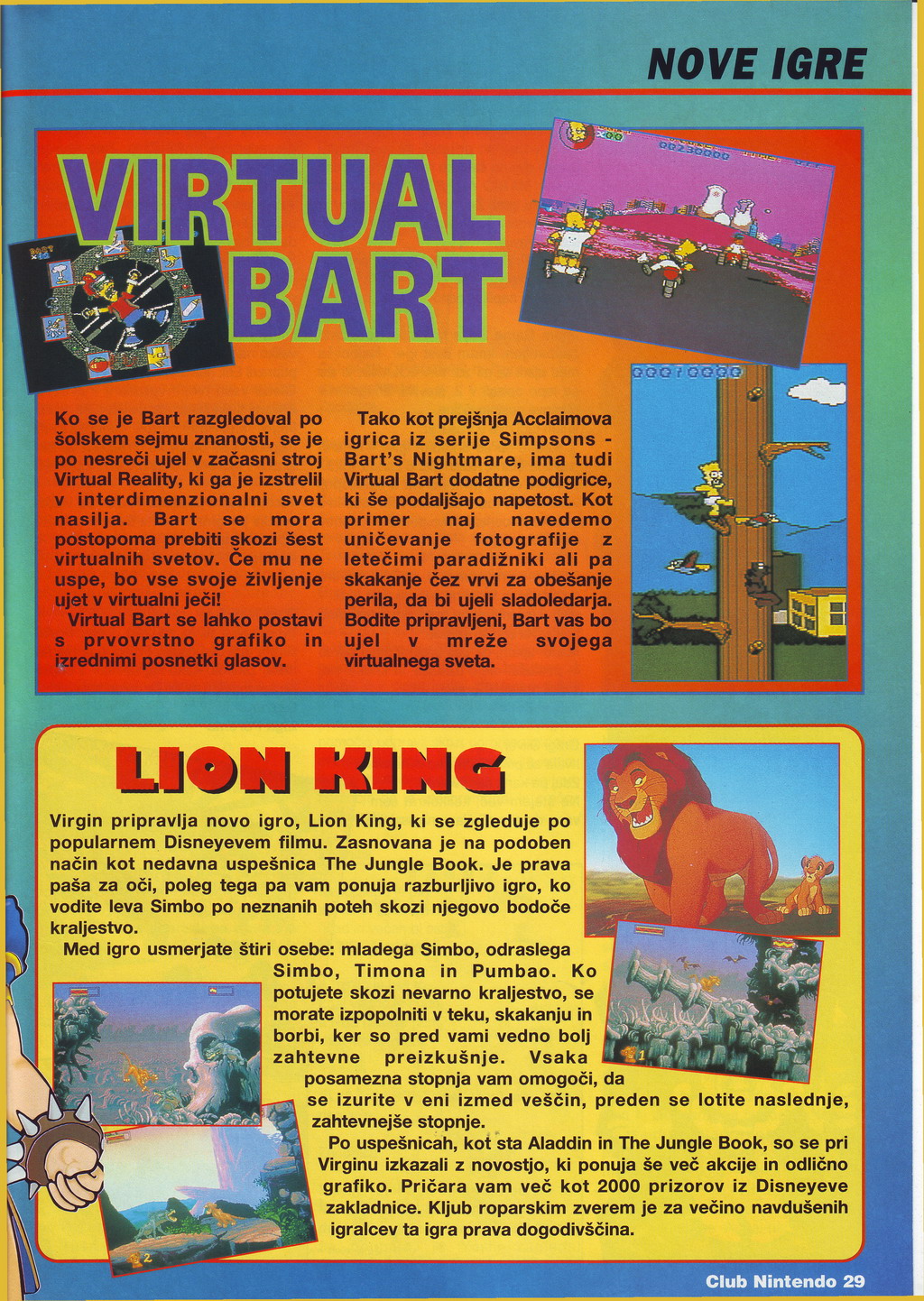 NOVE IGRE

VIRTUAL BART

Ko se je Bart razgledoval po šolskem sejmu znanosti, se je po nesreči ujel v začasni stroj Virtual Reality, ki ga je izstrelil v interdimenzionalni svet nasilja. Bart se mora postopoma prebiti skozi šest virtualnih svetov. Če mu ne uspe, bo vse svoje življenje ujet v virtualni ječi!

Virtual Bart se lahko postavi s prvovrstno grafiko in izrednimi posnetki glasov.

Tako kot prejšnja Acclaimova igrica iz serije Simpsons - Bart's Nightmare, ima tudi Virtual Bart dodatne podigrice, ki še podaljšajo napetost. Kot primer naj navedemo uničevanje fotografije z letečimi paradižniki ali pa skakanje čez vrvi za obešanje perila, da bi ujeli sladoledarja. Bodite pripravljeni, Bart vas bo ujel v mreže svojega virtualnega sveta.

LION KING

Virgin pripravlja novo igro, Lion King, ki se zgleduje po popularnem Disneyevem filmu. Zasnovana je na podoben način kot nedavna uspešnica The Jungle Book. Je prava paša za oči, poleg tega pa vam ponuja razburljivo igro, ko vodite leva Simbo po neznanih poteh skozi njegovo bodoče kraljestvo.

Med igro usmerjate štiri osebe: mladega Simbo, odraslega Simbo, Timona in Pumbao. Ko potujete skozi nevarno kraljestvo, se morate izpopolniti v teku, skakanju in borbi, ker so pred vami vedno bolj zahtevne preizkušnje. Vsaka posamezna stopnja vam omogoči, da se izurite v eni izmed veščin, preden se lotite naslednje, zahtevnejše stopnje.

Po uspešnicah, kot sta Aladdin in The Jungle Book, so se pri Virginu izkazali z novostjo, ki ponuja še več akcije in odlično grafiko. Pričara vam več kot 2000 prizorov iz Disneyeve zakladnice. Kljub roparskim zverem je za večino navdušenih igralcev ta igra prava dogodivščina.

Club Nintendo 29